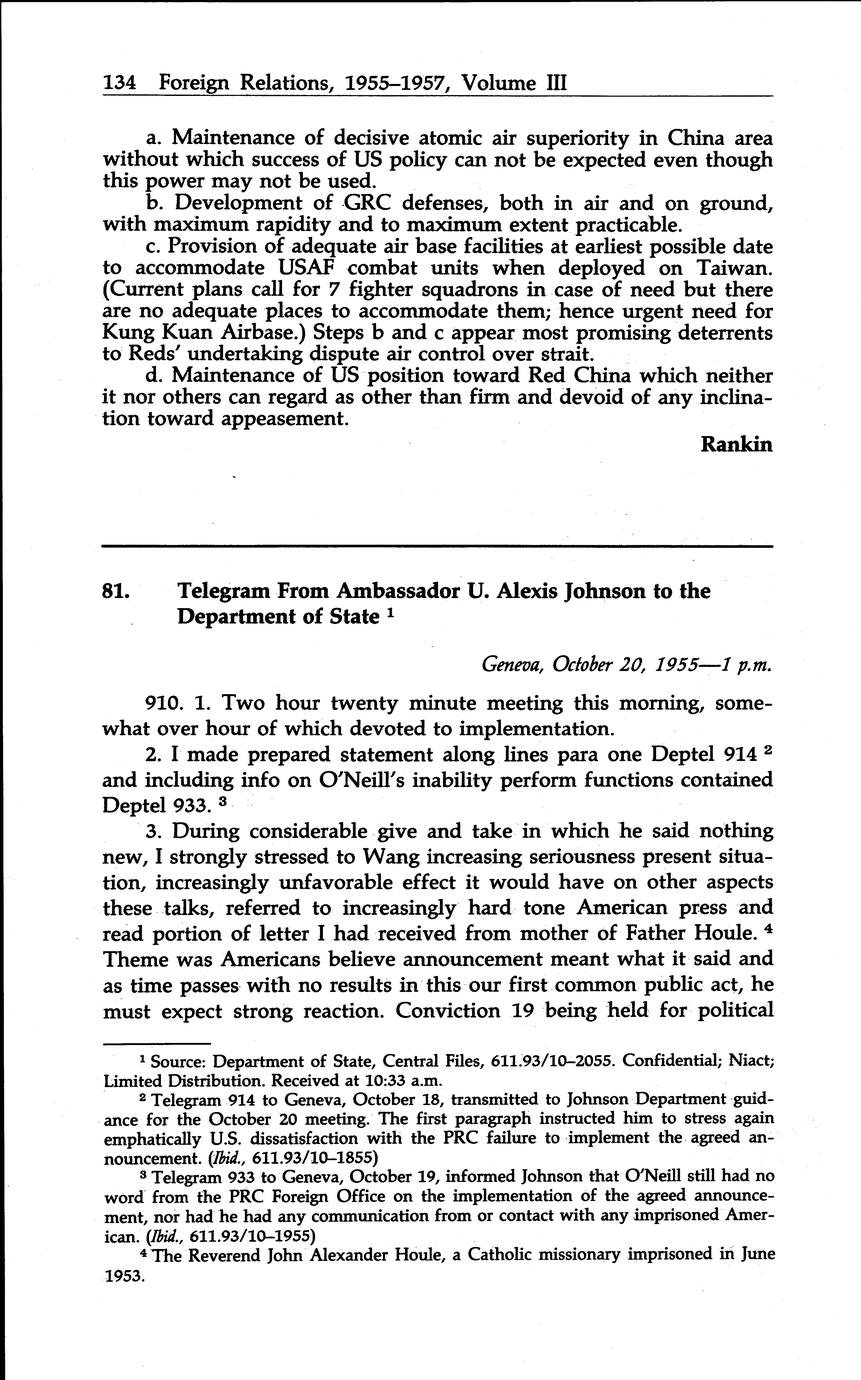 134 Foreign Relations, 1955–1957, Volume III

a. Maintenance of decisive atomic air superiority in China area without which success of US policy can not be expected even though this power may not be used.

b. Development of GRC defenses, both in air and on ground, with maximum rapidity and to maximum extent practicable.

c. Provision of adequate air base facilities at earliest possible date to accommodate USAF combat units when deployed on Taiwan. (Current plans call for 7 fighter squadrons in case of need but there are no adequate places to accommodate them; hence urgent need for Kung Kuan Airbase.) Steps b and c appear most promising deterrents to Reds' undertaking dispute air control over strait.

d. Maintenance of US position toward Red China which neither it nor others can regard as other than firm and devoid of any inclination toward appeasement.

Rankin

81. Telegram From Ambassador U. Alexis Johnson to the Department of State $^1$

Geneva, October 20, 1955—1 p.m.

910. 1. Two hour twenty minute meeting this morning, somewhat over hour of which devoted to implementation.

2. I made prepared statement along lines para one Deptel 914 $^2$ and including info on O'Neill's inability perform functions contained Deptel 933. $^3$

3. During considerable give and take in which he said nothing new, I strongly stressed to Wang increasing seriousness present situation, increasingly unfavorable effect it would have on other aspects these talks, referred to increasingly hard tone American press and read portion of letter I had received from mother of Father Houle. $^4$ Theme was Americans believe announcement meant what it said and as time passes with no results in this our first common public act, he must expect strong reaction. Conviction 19 being held for political

$^1$ Source: Department of State, Central Files, 611.93/10–2055. Confidential; Niact; Limited Distribution. Received at 10:33 a.m.

$^2$ Telegram 914 to Geneva, October 18, transmitted to Johnson Department guidance for the October 20 meeting. The first paragraph instructed him to stress again emphatically U.S. dissatisfaction with the PRC failure to implement the agreed announcement. (Ibid., 611.93/10–1855)

$^3$ Telegram 933 to Geneva, October 19, informed Johnson that O'Neill still had no word from the PRC Foreign Office on the implementation of the agreed announcement, nor had he had any communication from or contact with any imprisoned American. (Ibid., 611.93/10–1955)

$^4$ The Reverend John Alexander Houle, a Catholic missionary imprisoned in June 1953.